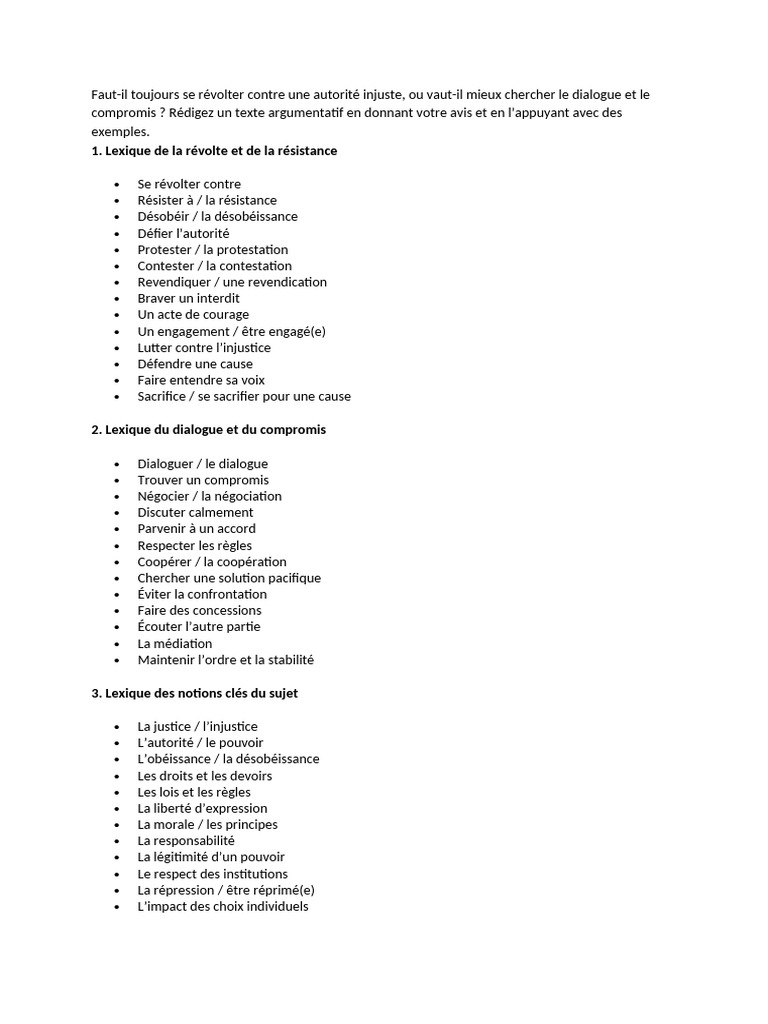 Faut-il toujours se révolter contre une autorité injuste, ou vaut-il mieux chercher le dialogue et le compromis ? Rédigez un texte argumentatif en donnant votre avis et en l'appuyant avec des exemples.

1. Lexique de la révolte et de la résistance

• Se révolter contre
• Résister à / la résistance
• Désobéir / la désobéissance
• Défier l'autorité
• Protester / la protestation
• Contester / la contestation
• Revendiquer / une revendication
• Braver un interdit
• Un acte de courage
• Un engagement / être engagé(e)
• Lutter contre l'injustice
• Défendre une cause
• Faire entendre sa voix
• Sacrifice / se sacrifier pour une cause

2. Lexique du dialogue et du compromis

• Dialoguer / le dialogue
• Trouver un compromis
• Négocier / la négociation
• Discuter calmement
• Parvenir à un accord
• Respecter les règles
• Coopérer / la coopération
• Chercher une solution pacifique
• Éviter la confrontation
• Faire des concessions
• Écouter l'autre partie
• La médiation
• Maintenir l'ordre et la stabilité

3. Lexique des notions clés du sujet

• La justice / l'injustice
• L'autorité / le pouvoir
• L'obéissance / la désobéissance
• Les droits et les devoirs
• Les lois et les règles
• La liberté d'expression
• La morale / les principes
• La responsabilité
• La légitimité d'un pouvoir
• Le respect des institutions
• La répression / être réprimé(e)
• L'impact des choix individuels